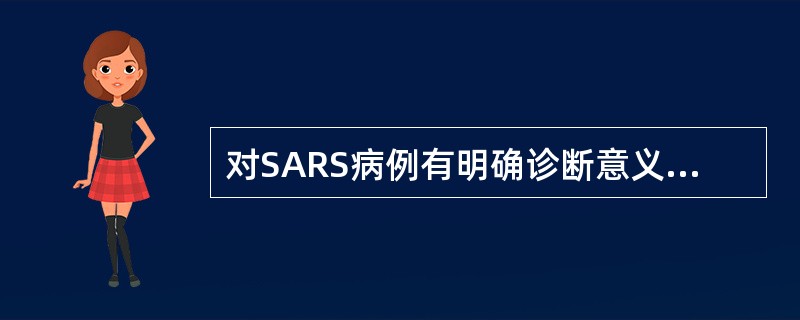 对SARS病例有明确诊断意义...